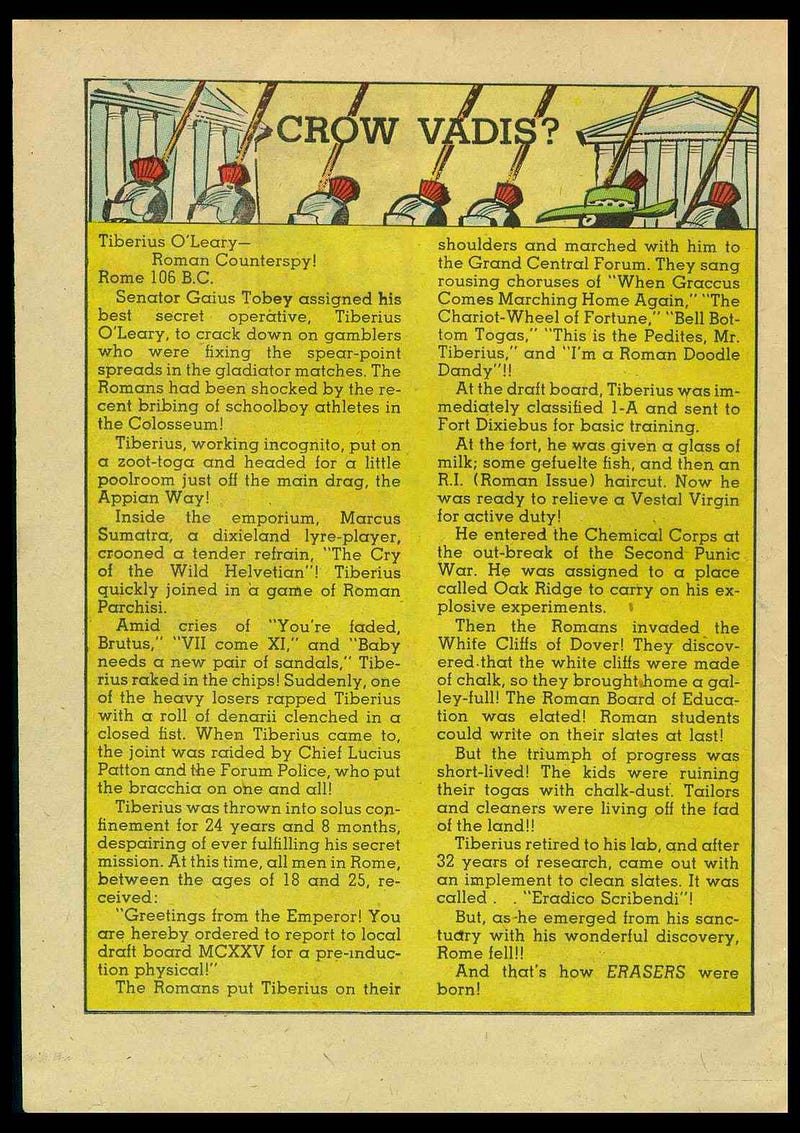 CROW VADIS?

Tiberius O'Leary—
Roman Counterspy!
Rome 106 B.C.

Senator Gaius Tobey assigned his best secret operative, Tiberius O'Leary, to crack down on gamblers who were fixing the spear-point spreads in the gladiator matches. The Romans had been shocked by the recent bribing of schoolboy athletes in the Colosseum!

Tiberius, working incognito, put on a zoot-toga and headed for a little poolroom just off the main drag, the Appian Way!

Inside the emporium, Marcus Sumatra, a dixieland lyre-player, crooned a tender refrain, "The Cry of the Wild Helvetian"! Tiberius quickly joined in a game of Roman Parchisi.

Amid cries of "You're faded, Brutus," "VII come XI," and "Baby needs a new pair of sandals," Tiberius raked in the chips! Suddenly, one of the heavy losers rapped Tiberius with a roll of denarii clenched in a closed fist. When Tiberius came to, the joint was raided by Chief Lucius Patton and the Forum Police, who put the bracchia on one and all!

Tiberius was thrown into solus confinement for 24 years and 8 months, despairing of ever fulfilling his secret mission. At this time, all men in Rome, between the ages of 18 and 25, received:

"Greetings from the Emperor! You are hereby ordered to report to local draft board MCXXV for a pre-induction physical!"

The Romans put Tiberius on their shoulders and marched with him to the Grand Central Forum. They sang rousing choruses of "When Graccus Comes Marching Home Again," "The Chariot-Wheel of Fortune," "Bell Bottom Togas," "This is the Pedites, Mr. Tiberius," and "I'm a Roman Doodle Dandy"!!

At the draft board, Tiberius was immediately classified 1-A and sent to Fort Dixiebus for basic training.

At the fort, he was given a glass of milk; some gefuelte fish, and then an R.I. (Roman Issue) haircut. Now he was ready to relieve a Vestal Virgin for active duty!

He entered the Chemical Corps at the out-break of the Second Punic War. He was assigned to a place called Oak Ridge to carry on his explosive experiments.

Then the Romans invaded the White Cliffs of Dover! They discovered that the white cliffs were made of chalk, so they brought home a galley-full! The Roman Board of Education was elated! Roman students could write on their slates at last!

But the triumph of progress was short-lived! The kids were ruining their togas with chalk-dust. Tailors and cleaners were living off the fad of the land!!

Tiberius retired to his lab, and after 32 years of research, came out with an implement to clean slates. It was called . . "Eradico Scribendi"!

But, as he emerged from his sanctuary with his wonderful discovery, Rome fell!!

And that's how ERASERS were born!